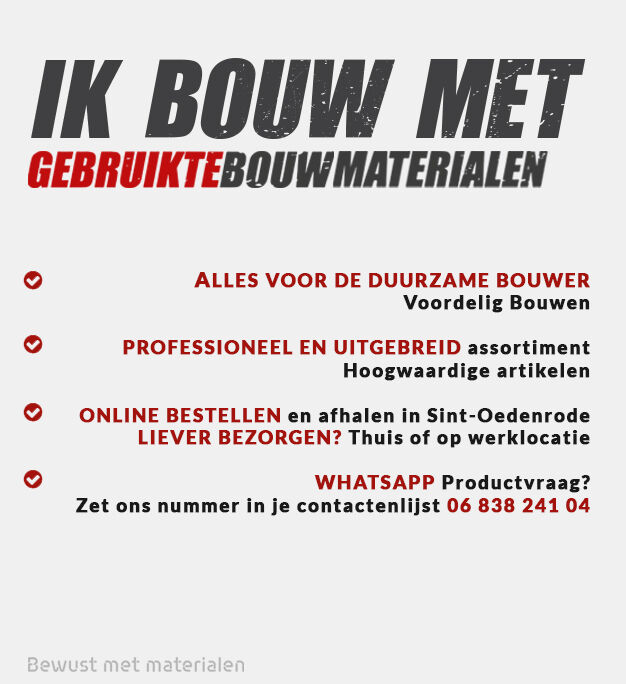 IK BOUW MET
GEBRUIKTEBOUWMATERIALEN

ALLES VOOR DE DUURZAME BOUWER
Voordelig Bouwen

PROFESSIONEEL EN UITGEBREID assortiment
Hoogwaardige artikelen

ONLINE BESTELLEN en afhalen in Sint-Oedenrode
LIEVER BEZORGEN? Thuis of op werklocatie

WHATSAPP Productvraag?
Zet ons nummer in je contactenlijst 06 838 241 04

Bewust met materialen